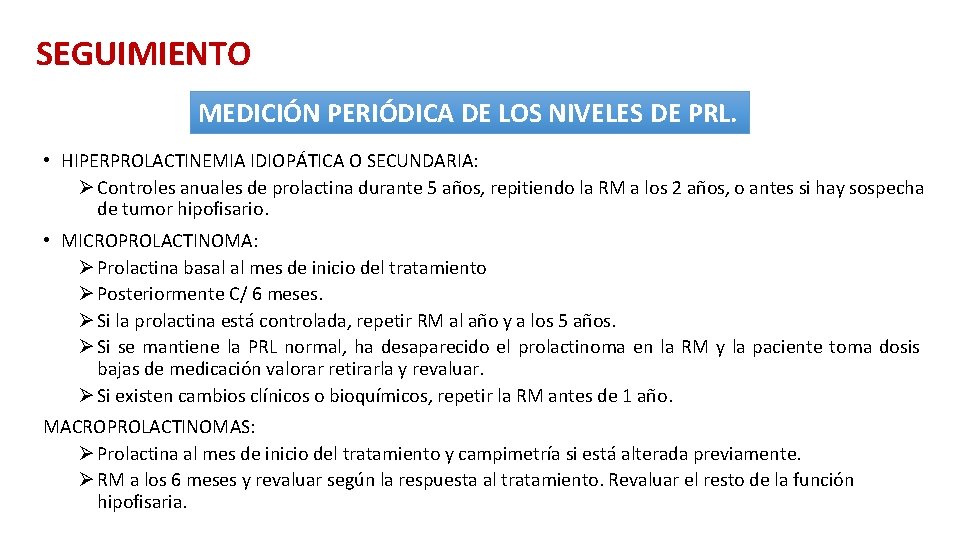 SEGUIMIENTO

MEDICIÓN PERIÓDICA DE LOS NIVELES DE PRL.

• HIPERPROLACTINEMIA IDIOPÁTICA O SECUNDARIA:
➢ Controles anuales de prolactina durante 5 años, repitiendo la RM a los 2 años, o antes si hay sospecha de tumor hipofisario.

• MICROPROLACTINOMA:
➢ Prolactina basal al mes de inicio del tratamiento
➢ Posteriormente C/ 6 meses.
➢ Si la prolactina está controlada, repetir RM al año y a los 5 años.
➢ Si se mantiene la PRL normal, ha desaparecido el prolactinoma en la RM y la paciente toma dosis bajas de medicación valorar retirarla y revaluar.
➢ Si existen cambios clínicos o bioquímicos, repetir la RM antes de 1 año.

MACROPROLACTINOMAS:
➢ Prolactina al mes de inicio del tratamiento y campimetría si está alterada previamente.
➢ RM a los 6 meses y revaluar según la respuesta al tratamiento. Revaluar el resto de la función hipofisaria.